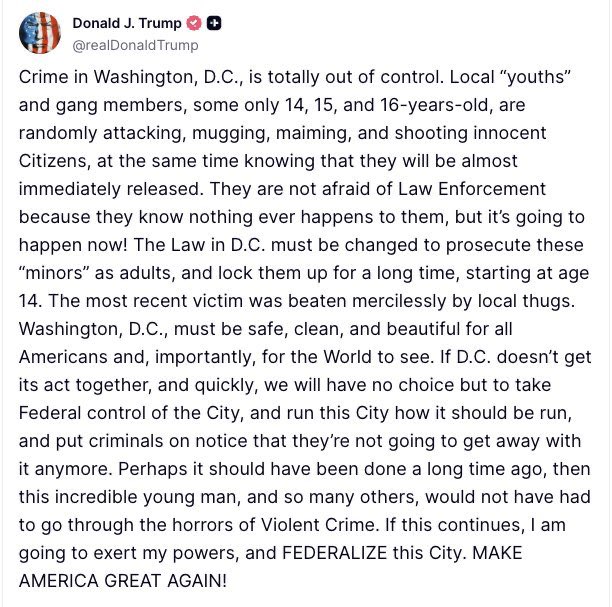 Donald J. Trump
@realDonaldTrump

Crime in Washington, D.C., is totally out of control. Local “youths” and gang members, some only 14, 15, and 16-years-old, are randomly attacking, mugging, maiming, and shooting innocent Citizens, at the same time knowing that they will be almost immediately released. They are not afraid of Law Enforcement because they know nothing ever happens to them, but it’s going to happen now! The Law in D.C. must be changed to prosecute these “minors” as adults, and lock them up for a long time, starting at age 14. The most recent victim was beaten mercilessly by local thugs. Washington, D.C., must be safe, clean, and beautiful for all Americans and, importantly, for the World to see. If D.C. doesn’t get its act together, and quickly, we will have no choice but to take Federal control of the City, and run this City how it should be run, and put criminals on notice that they’re not going to get away with it anymore. Perhaps it should have been done a long time ago, then this incredible young man, and so many others, would not have had to go through the horrors of Violent Crime. If this continues, I am going to exert my powers, and FEDERALIZE this City. MAKE AMERICA GREAT AGAIN!